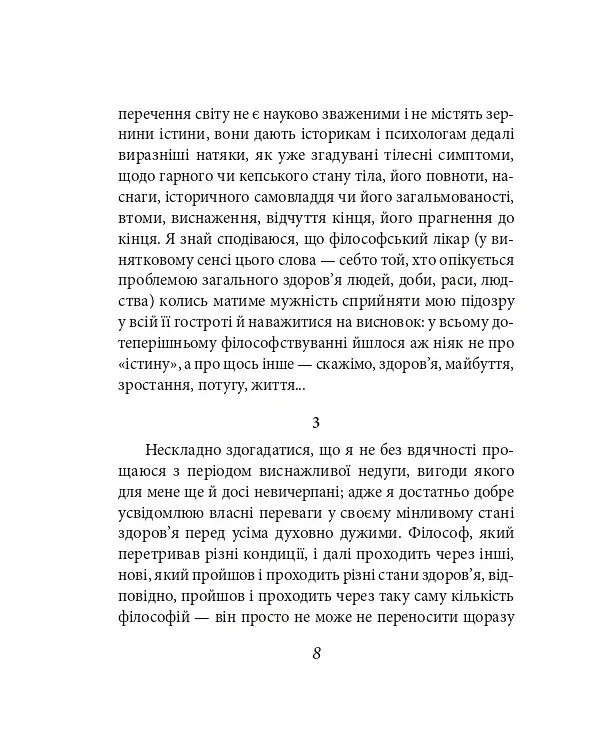 перечення світу не є науково зваженими і не містять зернини істини, вони дають історикам і психологам дедалі виразніші натяки, як уже згадувані тілесні симптоми, щодо гарного чи кепського стану тіла, його повноти, наснаги, історичного самовладдя чи його загальмованості, втоми, виснаження, відчуття кінця, його прагнення до кінця. Я знай сподіваюся, що філософський лікар (у винятковому сенсі цього слова — себто той, хто опікується проблемою загального здоров'я людей, доби, раси, людства) колись матиме мужність сприйняти мою підозру у всій її гостроті й наважитися на висновок: у всьому дотеперішньому філософствуванні йшлося аж ніяк не про «істину», а про щось інше — скажімо, здоров'я, майбуття, зростання, потугу, життя...

3

Нескладно здогадатися, що я не без вдячності прощаюся з періодом виснажливої недуги, вигоди якого для мене ще й досі невичерпані; адже я достатньо добре усвідомлюю власні переваги у своєму мінливому стані здоров'я перед усіма духовно дужими. Філософ, який перетривав різні кондиції, і далі проходить через інші, нові, який пройшов і проходить різні стани здоров'я, відповідно, пройшов і проходить через таку саму кількість філософій — він просто не може не переносити щоразу

8